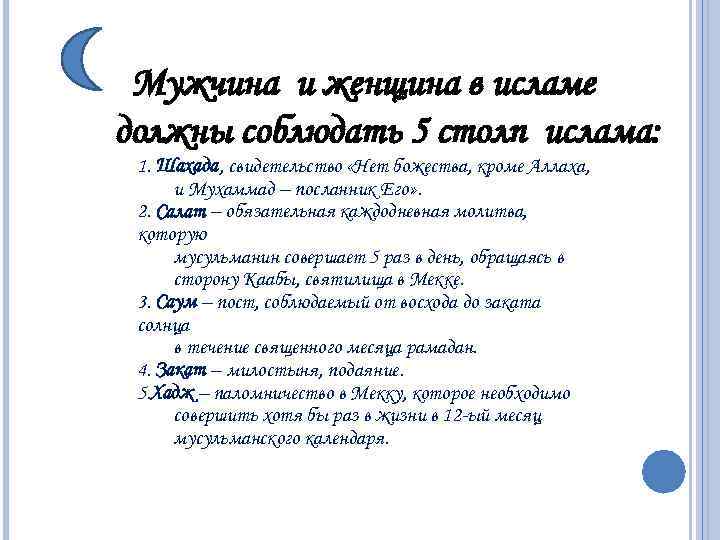 Мужчина и женщина в исламе должны соблюдать 5 столп ислама:

1. Шахада, свидетельство «Нет божества, кроме Аллаха, и Мухаммад – посланник Его».
2. Салат – обязательная каждодневная молитва, которую мусульманин совершает 5 раз в день, обращаясь в сторону Каабы, святилища в Мекке.
3. Саум – пост, соблюдаемый от восхода до заката солнца в течение священного месяца рамадан.
4. Закат – милостыня, подаяние.
5.Хадж – паломничество в Мекку, которое необходимо совершить хотя бы раз в жизни в 12-ый месяц мусульманского календаря.